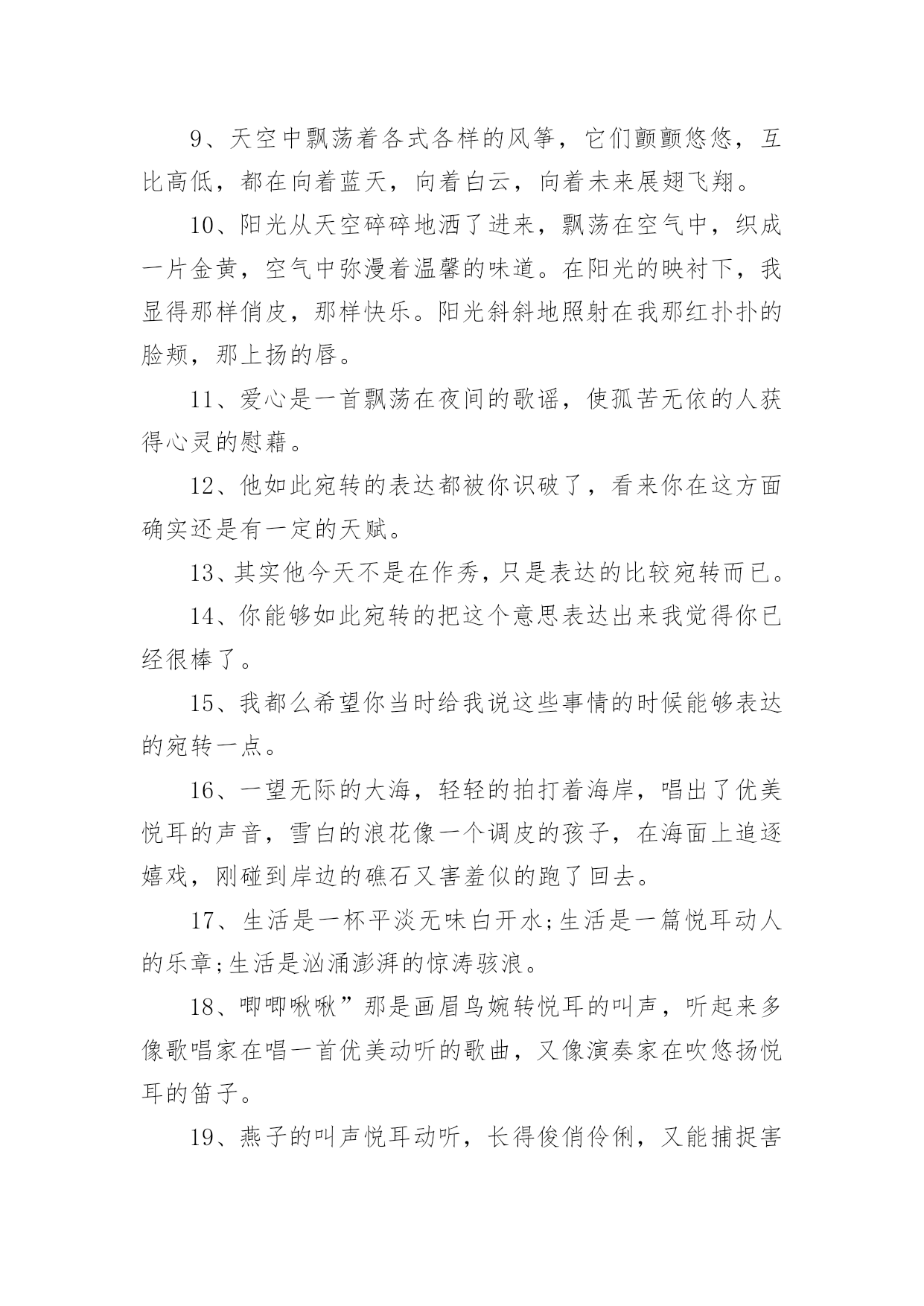 9、天空中飘荡着各式各样的风筝，它们颤颤悠悠，互比高低，都在向着蓝天，向着白云，向着未来展翅飞翔。

10、阳光从天空碎碎地洒了进来，飘荡在空气中，织成一片金黄，空气中弥漫着温馨的味道。在阳光的映衬下，我显得那样俏皮，那样快乐。阳光斜斜地照射在我那红扑扑的脸颊，那上扬的唇。

11、爱心是一首飘荡在夜间的歌谣，使孤苦无依的人获得心灵的慰藉。

12、他如此宛转的表达都被你识破了，看来你在这方面确实还是有一定的天赋。

13、其实他今天不是在作秀，只是表达的比较宛转而已。

14、你能够如此宛转的把这个意思表达出来我觉得你已经很棒了。

15、我都么希望你当时给我说这些事情的时候能够表达的宛转一点。

16、一望无际的大海，轻轻的拍打着海岸，唱出了优美悦耳的声音，雪白的浪花像一个调皮的孩子，在海面上追逐嬉戏，刚碰到岸边的礁石又害羞似的跑了回去。

17、生活是一杯平淡无味白开水;生活是一篇悦耳动人的乐章;生活是汹涌澎湃的惊涛骇浪。

18、唧唧啾啾”那是画眉鸟婉转悦耳的叫声，听起来多像歌唱家在唱一首优美动听的歌曲，又像演奏家在吹悠扬悦耳的笛子。

19、燕子的叫声悦耳动听，长得俊俏伶俐，又能捕捉害